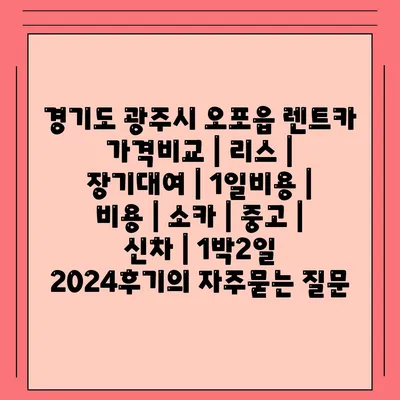 경기도 광주시 오포읍 렌트카 가격비교 | 리스 | 장기대여 | 1일비용 | 비용 | 소카 | 중고 | 신차 | 1박2일 2024후기의 자주묻는 질문